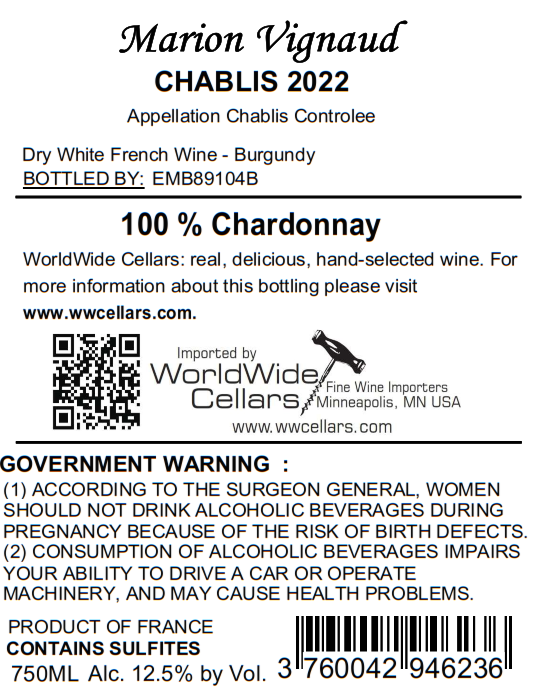 Marion Vignaud
CHABLIS 2022
Appellation Chablis Controlee

Dry White French Wine - Burgundy
BOTTLED BY: EMB89104B

100 % Chardonnay

WorldWide Cellars: real, delicious, hand-selected wine. For more information about this bottling please visit www.wwcellars.com.

Imported by
WorldWide Cellars
Fine Wine Importers
Minneapolis, MN USA
www.wwcellars.com

GOVERNMENT WARNING :
(1) ACCORDING TO THE SURGEON GENERAL, WOMEN SHOULD NOT DRINK ALCOHOLIC BEVERAGES DURING PREGNANCY BECAUSE OF THE RISK OF BIRTH DEFECTS.
(2) CONSUMPTION OF ALCOHOLIC BEVERAGES IMPAIRS YOUR ABILITY TO DRIVE A CAR OR OPERATE MACHINERY, AND MAY CAUSE HEALTH PROBLEMS.

PRODUCT OF FRANCE
CONTAINS SULFITES
750ML Alc. 12.5% by Vol.

3 760042 946236